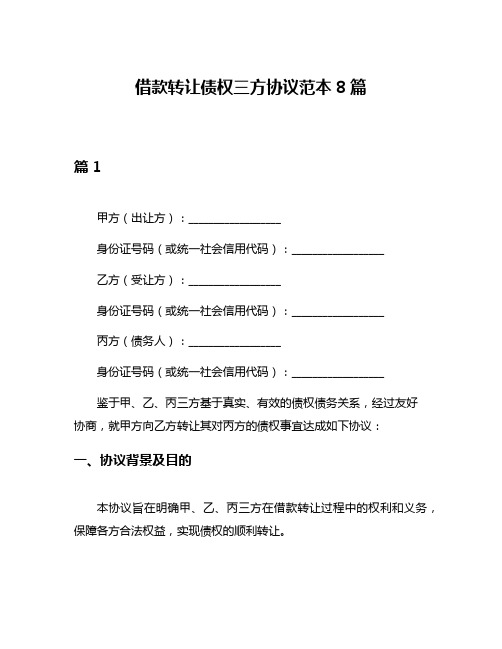 借款转让债权三方协议范本 8 篇

篇 1

甲方（出让方）：________________

身份证号码（或统一社会信用代码）：________________

乙方（受让方）：________________

身份证号码（或统一社会信用代码）：________________

丙方（债务人）：________________

身份证号码（或统一社会信用代码）：________________

鉴于甲、乙、丙三方基于真实、有效的债权债务关系，经过友好协商，就甲方向乙方转让其对丙方的债权事宜达成如下协议：

一、协议背景及目的

本协议旨在明确甲、乙、丙三方在借款转让过程中的权利和义务，保障各方合法权益，实现债权的顺利转让。